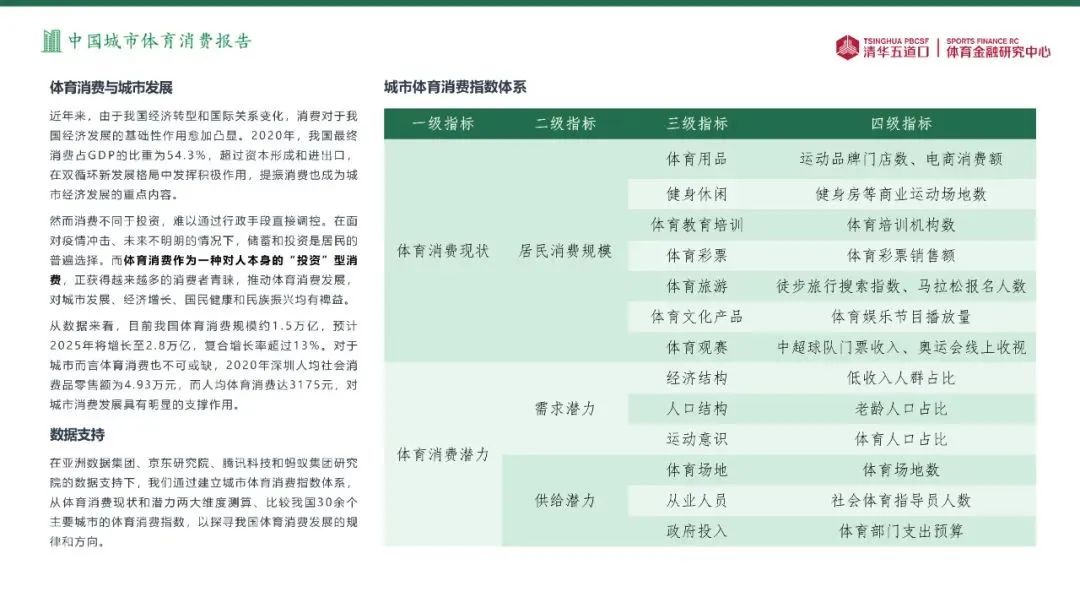 中国城市体育消费报告

TSINGHUA PBCSF 清华五道口 | SPORTS FINANCE RC 体育金融研究中心

体育消费与城市发展

近年来，由于我国经济转型和国际关系变化，消费对于我国经济发展的基础性作用愈加凸显。2020年，我国最终消费占GDP的比重为54.3%，超过资本形成和进出口，在双循环新发展格局中发挥积极作用，提振消费也成为城市经济发展的重点内容。

然而消费不同于投资，难以通过行政手段直接调控。在面对疫情冲击、未来不明朗的情况下，储蓄和投资是居民的普遍选择。而体育消费作为一种对人本身的“投资”型消费，正获得越来越多的消费者青睐，推动体育消费发展，对城市发展、经济增长、国民健康和民族振兴均有裨益。

从数据来看，目前我国体育消费规模约1.5万亿，预计2025年将增长至2.8万亿，复合增长率超过13%。对于城市而言体育消费也不可或缺，2020年深圳人均社会消费品零售额为4.93万元，而人均体育消费达3175元，对城市消费发展具有明显的支撑作用。

数据支持

在亚洲数据集团、京东研究院、腾讯科技和蚂蚁集团研究院的数据支持下，我们通过建立城市体育消费指数体系，从体育消费现状和潜力两大维度测算、比较我国30余个主要城市的体育消费指数，以探寻我国体育消费发展的规律和方向。

城市体育消费指数体系

| 一级指标 | 二级指标 | 三级指标 | 四级指标 |
|---|---|---|---|
| 体育消费现状 | 居民消费规模 | 体育用品 | 运动品牌门店数、电商消费额 |
| | | 健身休闲 | 健身房等商业运动场地数 |
| | | 体育教育培训 | 体育培训机构数 |
| | | 体育彩票 | 体育彩票销售额 |
| | | 体育旅游 | 徒步旅行搜索指数、马拉松报名人数 |
| | | 体育文化产品 | 体育娱乐节目播放量 |
| | | 体育观赛 | 中超球队门票收入、奥运会线上收视 |
| 体育消费潜力 | 需求潜力 | 经济结构 | 低收入人群占比 |
| | | 人口结构 | 老龄人口占比 |
| | | 运动意识 | 体育人口占比 |
| | 供给潜力 | 体育场地 | 体育场地数 |
| | | 从业人员 | 社会体育指导员人数 |
| | | 政府投入 | 体育部门支出预算 |